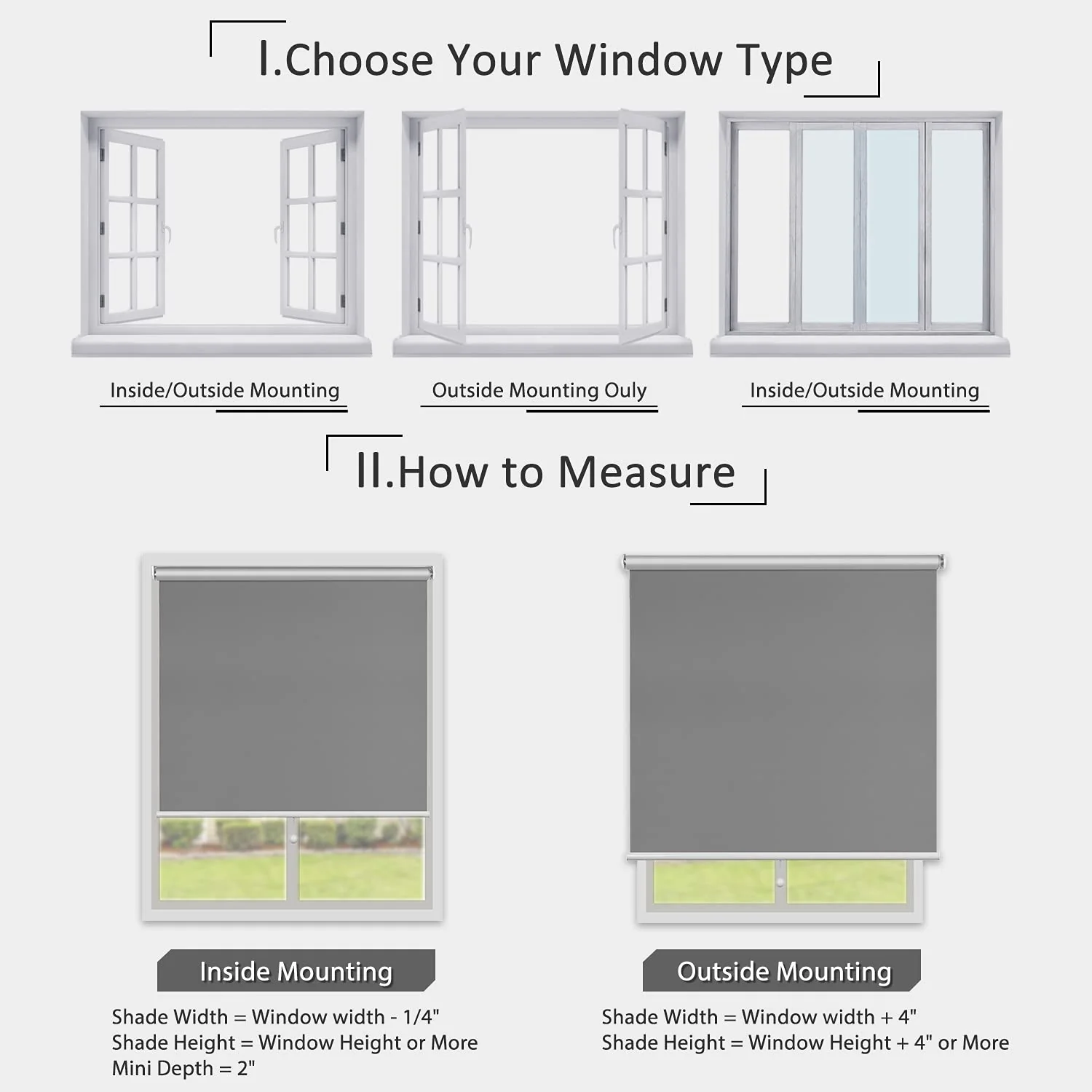 I.Choose Your Window Type

Inside/Outside Mounting

Outside Mounting Ouly

Inside/Outside Mounting

II.How to Measure

Inside Mounting

Shade Width = Window width - 1/4"
Shade Height = Window Height or More
Mini Depth = 2"

Outside Mounting

Shade Width = Window width + 4"
Shade Height = Window Height + 4" or More